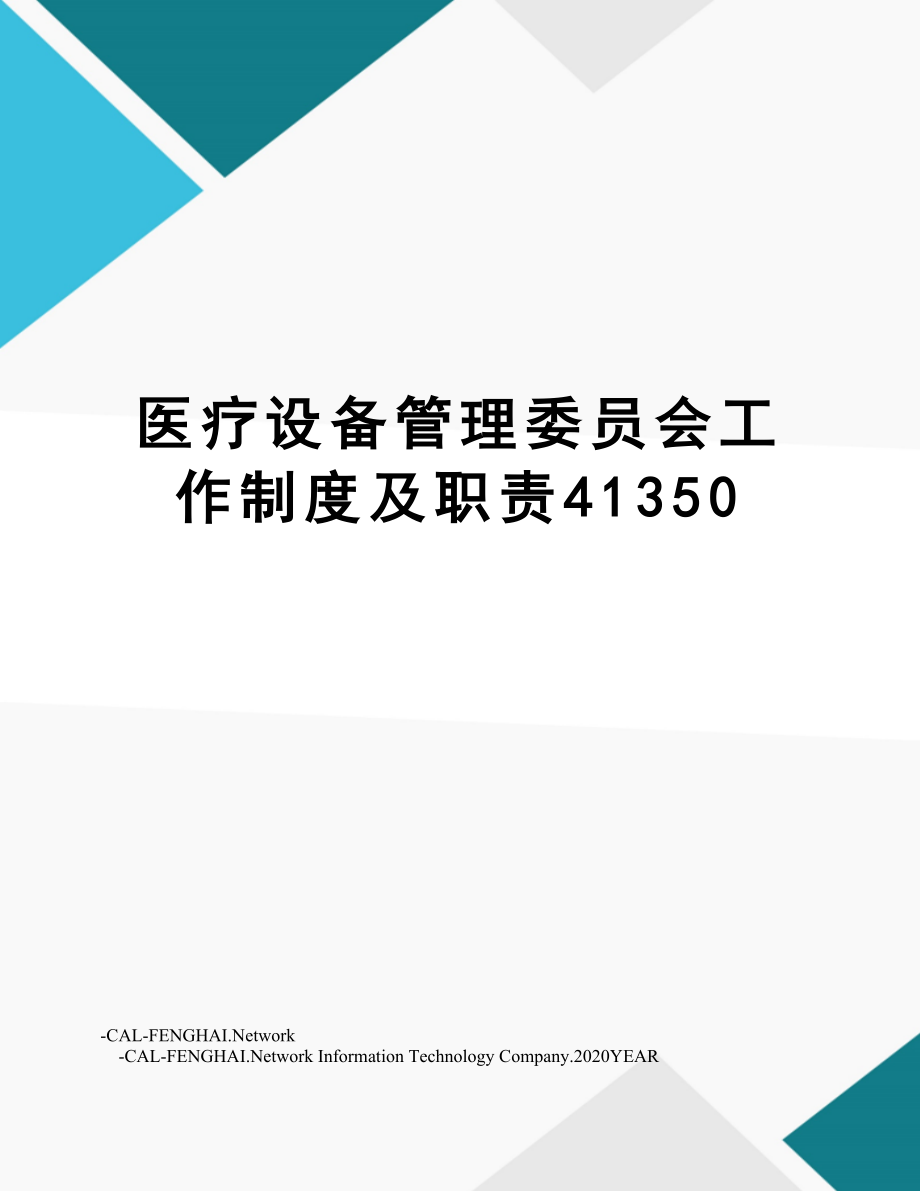 医疗设备管理委员会工作制度及职责41350

-CAL-FENGHAI.Network
-CAL-FENGHAI.Network Information Technology Company.2020YEAR